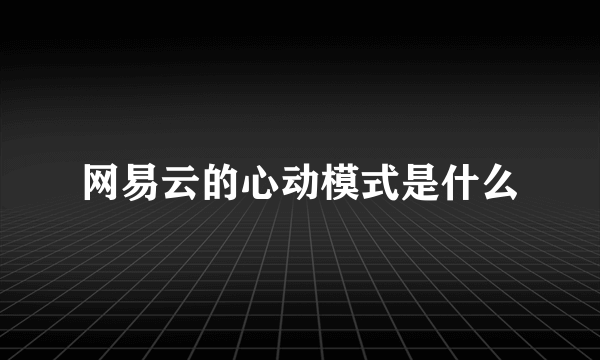 网易云的心动模式是什么